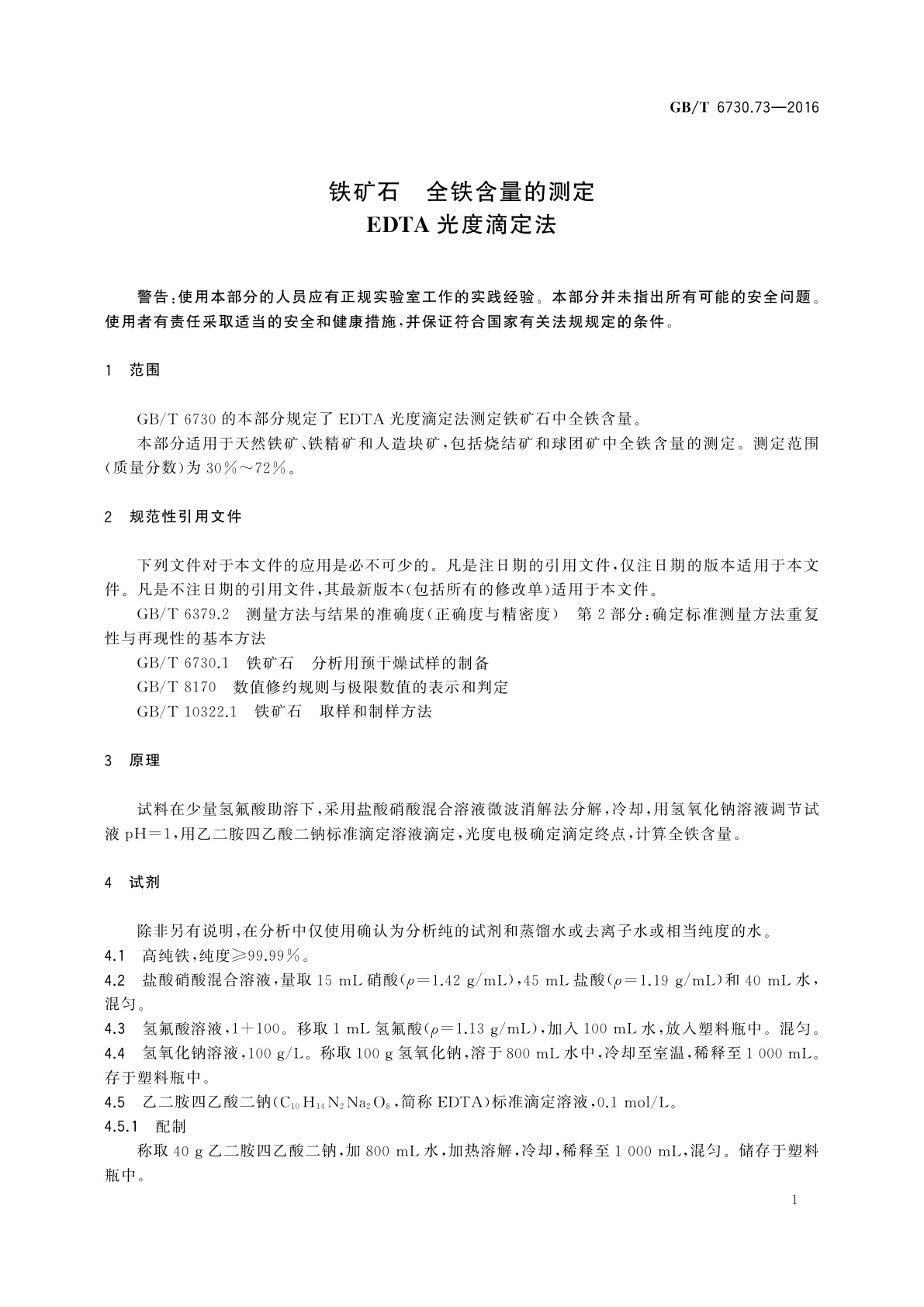 GB/T 6730.73—2016

铁矿石　全铁含量的测定
EDTA 光度滴定法

警告：使用本部分的人员应有正规实验室工作的实践经验。本部分并未指出所有可能的安全问题。使用者有责任采取适当的安全和健康措施，并保证符合国家有关法规规定的条件。

1　范围

GB/T 6730 的本部分规定了 EDTA 光度滴定法测定铁矿石中全铁含量。

本部分适用于天然铁矿、铁精矿和人造块矿，包括烧结矿和球团矿中全铁含量的测定。测定范围(质量分数)为 30%～72%。

2　规范性引用文件

下列文件对于本文件的应用是必不可少的。凡是注日期的引用文件，仅注日期的版本适用于本文件。凡是不注日期的引用文件，其最新版本(包括所有的修改单)适用于本文件。

GB/T 6379.2　测量方法与结果的准确度(正确度与精密度)　第 2 部分：确定标准测量方法重复性与再现性的基本方法

GB/T 6730.1　铁矿石　分析用预干燥试样的制备

GB/T 8170　数值修约规则与极限数值的表示和判定

GB/T 10322.1　铁矿石　取样和制样方法

3　原理

试料在少量氢氟酸助溶下，采用盐酸硝酸混合溶液微波消解法分解，冷却，用氢氧化钠溶液调节试液 pH=1，用乙二胺四乙酸二钠标准滴定溶液滴定，光度电极确定滴定终点，计算全铁含量。

4　试剂

除非另有说明，在分析中仅使用确认为分析纯的试剂和蒸馏水或去离子水或相当纯度的水。

4.1　高纯铁，纯度≥99.99%。

4.2　盐酸硝酸混合溶液，量取 15 mL 硝酸($\rho$=1.42 g/mL)，45 mL 盐酸($\rho$=1.19 g/mL)和 40 mL 水，混匀。

4.3　氢氟酸溶液，1+100。移取 1 mL 氢氟酸($\rho$=1.13 g/mL)，加入 100 mL 水，放入塑料瓶中。混匀。

4.4　氢氧化钠溶液，100 g/L。称取 100 g 氢氧化钠，溶于 800 mL 水中，冷却至室温，稀释至 1 000 mL。存于塑料瓶中。

4.5　乙二胺四乙酸二钠($C_{10}H_{14}N_2Na_2O_8$，简称 EDTA)标准滴定溶液，0.1 mol/L。

4.5.1　配制

称取 40 g 乙二胺四乙酸二钠，加 800 mL 水，加热溶解，冷却，稀释至 1 000 mL，混匀。储存于塑料瓶中。

1